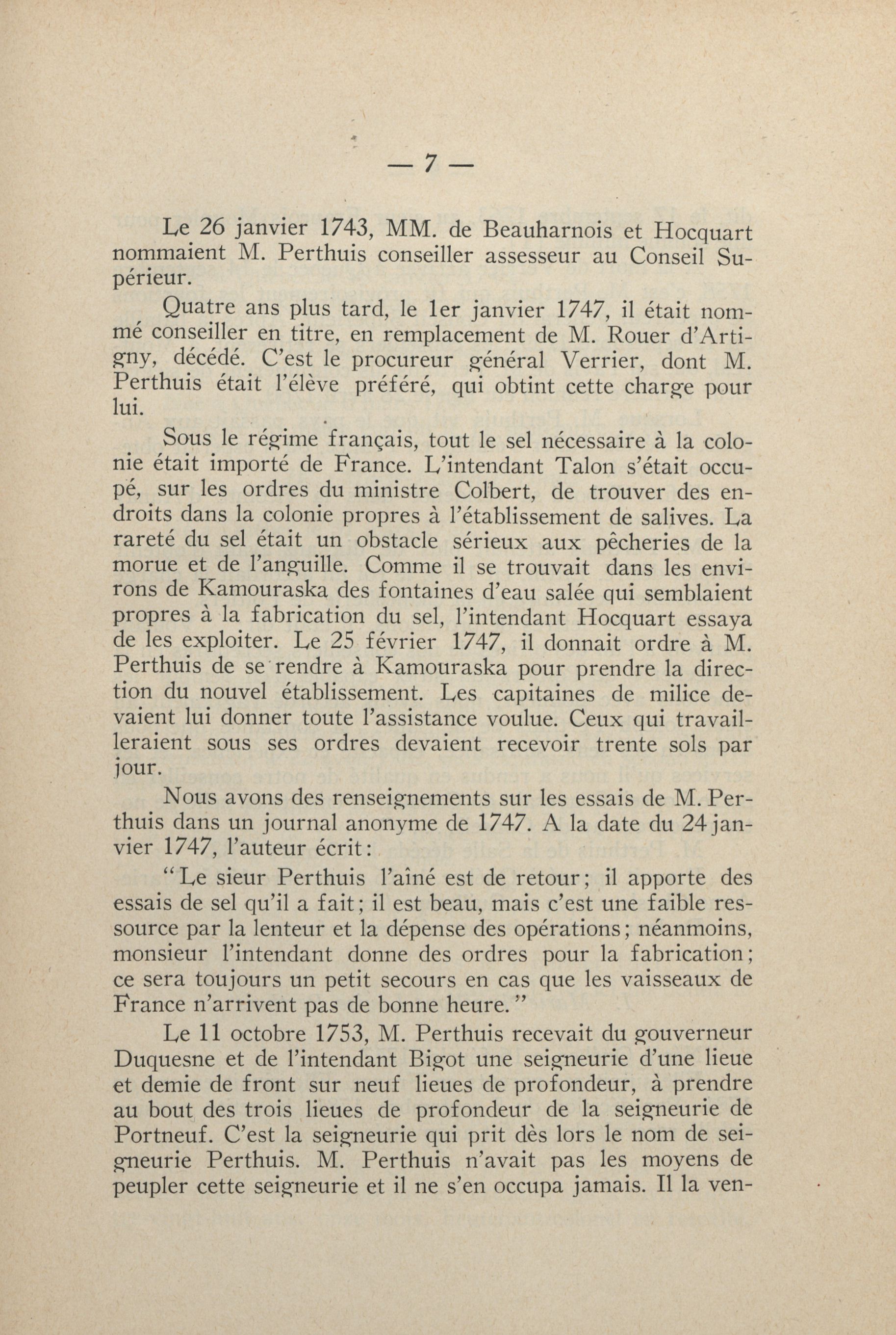 — 7 —

Le 26 janvier 1743, MM. de Beauharnois et Hocquart nommaient M. Perthuis conseiller assesseur au Conseil Supérieur.

Quatre ans plus tard, le 1er janvier 1747, il était nommé conseiller en titre, en remplacement de M. Rouer d'Artigny, décédé. C'est le procureur général Verrier, dont M. Perthuis était l'élève préféré, qui obtint cette charge pour lui.

Sous le régime français, tout le sel nécessaire à la colonie était importé de France. L'intendant Talon s'était occupé, sur les ordres du ministre Colbert, de trouver des endroits dans la colonie propres à l'établissement de salives. La rareté du sel était un obstacle sérieux aux pêcheries de la morue et de l'anguille. Comme il se trouvait dans les environs de Kamouraska des fontaines d'eau salée qui semblaient propres à la fabrication du sel, l'intendant Hocquart essaya de les exploiter. Le 25 février 1747, il donnait ordre à M. Perthuis de se rendre à Kamouraska pour prendre la direction du nouvel établissement. Les capitaines de milice devaient lui donner toute l'assistance voulue. Ceux qui travailleraient sous ses ordres devaient recevoir trente sols par jour.

Nous avons des renseignements sur les essais de M. Perthuis dans un journal anonyme de 1747. A la date du 24 janvier 1747, l'auteur écrit:

"Le sieur Perthuis l'aîné est de retour; il apporte des essais de sel qu'il a fait; il est beau, mais c'est une faible ressource par la lenteur et la dépense des opérations; néanmoins, monsieur l'intendant donne des ordres pour la fabrication; ce sera toujours un petit secours en cas que les vaisseaux de France n'arrivent pas de bonne heure."

Le 11 octobre 1753, M. Perthuis recevait du gouverneur Duquesne et de l'intendant Bigot une seigneurie d'une lieue et demie de front sur neuf lieues de profondeur, à prendre au bout des trois lieues de profondeur de la seigneurie de Portneuf. C'est la seigneurie qui prit dès lors le nom de seigneurie Perthuis. M. Perthuis n'avait pas les moyens de peupler cette seigneurie et il ne s'en occupa jamais. Il la ven-